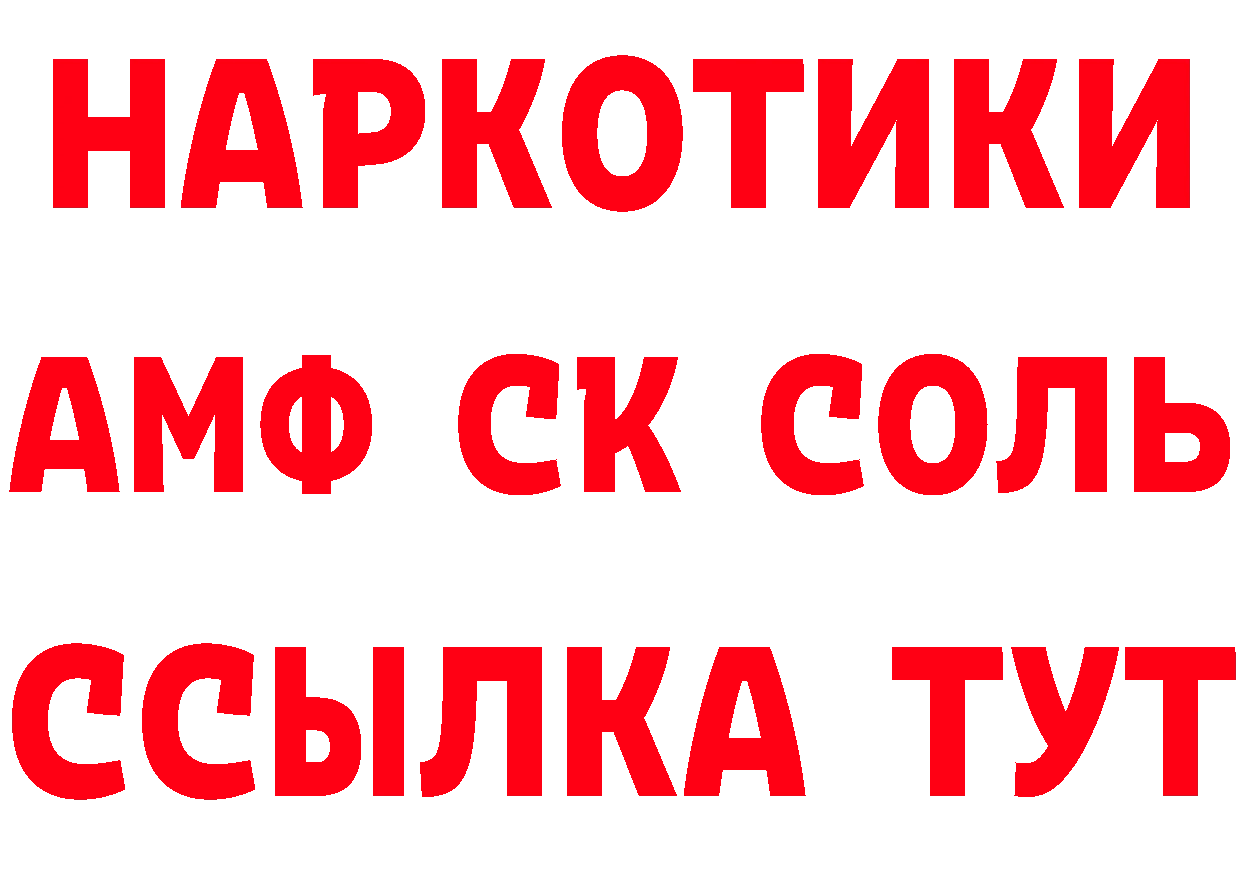 НАРКОТИКИ
АМФ СК СОЛЬ
ССЫЛКА ТУТ